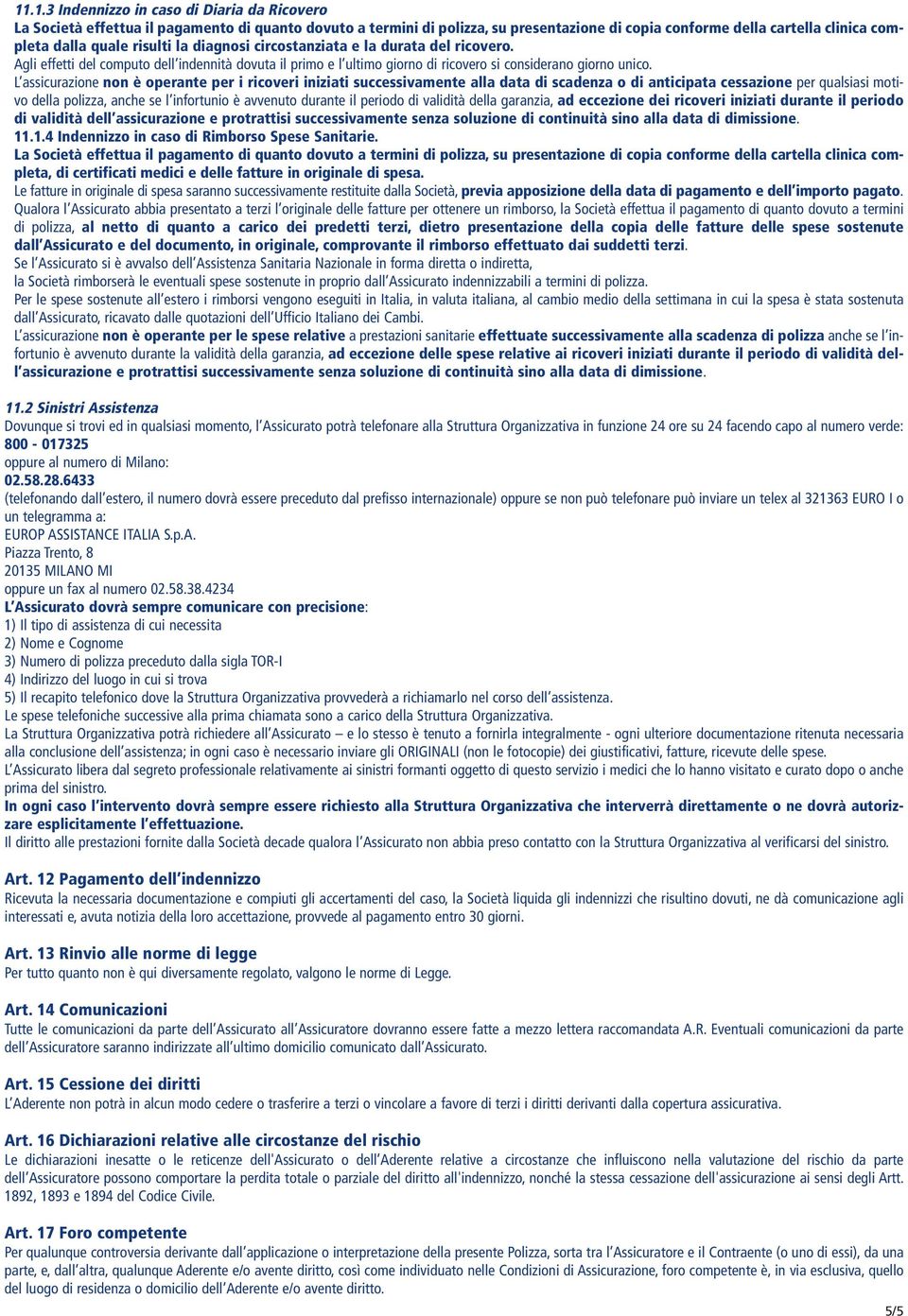 11.1.3 Indennizzo in caso di Diaria da Ricovero
La Società effettua il pagamento di quanto dovuto a termini di polizza, su presentazione di copia conforme della cartella clinica completa dalla quale risulti la diagnosi circostanziata e la durata del ricovero.
Agli effetti del computo dell'indennità dovuta il primo e l'ultimo giorno di ricovero si considerano giorno unico.
L'assicurazione non è operante per i ricoveri iniziati successivamente alla data di scadenza o di anticipata cessazione per qualsiasi motivo della polizza, anche se l'infortunio è avvenuto durante il periodo di validità della garanzia, ad eccezione dei ricoveri iniziati durante il periodo di validità dell'assicurazione e protrattisi successivamente senza soluzione di continuità sino alla data di dimissione.
11.1.4 Indennizzo in caso di Rimborso Spese Sanitarie.
La Società effettua il pagamento di quanto dovuto a termini di polizza, su presentazione di copia conforme della cartella clinica completa, di certificati medici e delle fatture in originale di spesa.
Le fatture in originale di spesa saranno successivamente restituite dalla Società, previa apposizione della data di pagamento e dell'importo pagato.
Qualora l'Assicurato abbia presentato a terzi l'originale delle fatture per ottenere un rimborso, la Società effettua il pagamento di quanto dovuto a termini di polizza, al netto di quanto a carico dei predetti terzi, dietro presentazione della copia delle fatture delle spese sostenute dall'Assicurato e del documento, in originale, comprovante il rimborso effettuato dai suddetti terzi.
Se l'Assicurato si è avvalso dell'Assistenza Sanitaria Nazionale in forma diretta o indiretta,
la Società rimborserà le eventuali spese sostenute in proprio dall'Assicurato indennizzabili a termini di polizza.
Per le spese sostenute all'estero i rimborsi vengono eseguiti in Italia, in valuta italiana, al cambio medio della settimana in cui la spesa è stata sostenuta dall'Assicurato, ricavato dalle quotazioni dell'Ufficio Italiano dei Cambi.
L'assicurazione non è operante per le spese relative a prestazioni sanitarie effettuate successivamente alla scadenza di polizza anche se l'infortunio è avvenuto durante la validità della garanzia, ad eccezione delle spese relative ai ricoveri iniziati durante il periodo di validità dell'assicurazione e protrattisi successivamente senza soluzione di continuità sino alla data di dimissione.

11.2 Sinistri Assistenza
Dovunque si trovi ed in qualsiasi momento, l'Assicurato potrà telefonare alla Struttura Organizzativa in funzione 24 ore su 24 facendo capo al numero verde:
800 - 017325
oppure al numero di Milano:
02.58.28.6433
(telefonando dall'estero, il numero dovrà essere preceduto dal prefisso internazionale) oppure se non può telefonare può inviare un telex al 321363 EURO I o un telegramma a:
EUROP ASSISTANCE ITALIA S.p.A.
Piazza Trento, 8
20135 MILANO MI
oppure un fax al numero 02.58.38.4234
L'Assicurato dovrà sempre comunicare con precisione:
1) Il tipo di assistenza di cui necessita
2) Nome e Cognome
3) Numero di polizza preceduto dalla sigla TOR-I
4) Indirizzo del luogo in cui si trova
5) Il recapito telefonico dove la Struttura Organizzativa provvederà a richiamarlo nel corso dell'assistenza.
Le spese telefoniche successive alla prima chiamata sono a carico della Struttura Organizzativa.
La Struttura Organizzativa potrà richiedere all'Assicurato – e lo stesso è tenuto a fornirla integralmente - ogni ulteriore documentazione ritenuta necessaria alla conclusione dell'assistenza; in ogni caso è necessario inviare gli ORIGINALI (non le fotocopie) dei giustificativi, fatture, ricevute delle spese.
L'Assicurato libera dal segreto professionale relativamente ai sinistri formanti oggetto di questo servizio i medici che lo hanno visitato e curato dopo o anche prima del sinistro.
In ogni caso l'intervento dovrà sempre essere richiesto alla Struttura Organizzativa che interverrà direttamente o ne dovrà autorizzare esplicitamente l'effettuazione.
Il diritto alle prestazioni fornite dalla Società decade qualora l'Assicurato non abbia preso contatto con la Struttura Organizzativa al verificarsi del sinistro.

Art. 12 Pagamento dell'indennizzo
Ricevuta la necessaria documentazione e compiuti gli accertamenti del caso, la Società liquida gli indennizzi che risultino dovuti, ne dà comunicazione agli interessati e, avuta notizia della loro accettazione, provvede al pagamento entro 30 giorni.

Art. 13 Rinvio alle norme di legge
Per tutto quanto non è qui diversamente regolato, valgono le norme di Legge.

Art. 14 Comunicazioni
Tutte le comunicazioni da parte dell'Assicurato all'Assicuratore dovranno essere fatte a mezzo lettera raccomandata A.R. Eventuali comunicazioni da parte dell'Assicuratore saranno indirizzate all'ultimo domicilio comunicato dall'Assicurato.

Art. 15 Cessione dei diritti
L'Aderente non potrà in alcun modo cedere o trasferire a terzi o vincolare a favore di terzi i diritti derivanti dalla copertura assicurativa.

Art. 16 Dichiarazioni relative alle circostanze del rischio
Le dichiarazioni inesatte o le reticenze dell'Assicurato o dell'Aderente relative a circostanze che influiscono nella valutazione del rischio da parte dell'Assicuratore possono comportare la perdita totale o parziale del diritto all'indennizzo, nonché la stessa cessazione dell'assicurazione ai sensi degli Artt. 1892, 1893 e 1894 del Codice Civile.

Art. 17 Foro competente
Per qualunque controversia derivante dall'applicazione o interpretazione della presente Polizza, sorta tra l'Assicuratore e il Contraente (o uno di essi), da una parte, e, dall'altra, qualunque Aderente e/o avente diritto, così come individuato nelle Condizioni di Assicurazione, foro competente è, in via esclusiva, quello del luogo di residenza o domicilio dell'Aderente e/o avente diritto.

5/5